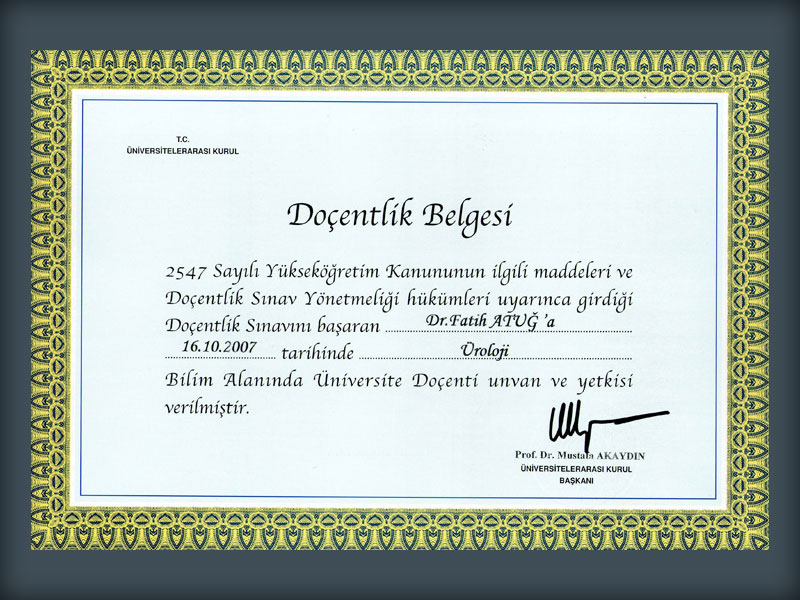 T.C.
ÜNİVERSİTELERARASI KURUL

Doçentlik Belgesi

2547 Sayılı Yükseköğretim Kanununun ilgili maddeleri ve Doçentlik Sınav Yönetmeliği hükümleri uyarınca girdiği Doçentlik Sınavını başaran Dr.Fatih ATUĞ 'a 16.10.2007 tarihinde Üroloji Bilim Alanında Üniversite Doçenti unvan ve yetkisi verilmiştir.

Prof. Dr. Mustafa AKAYDIN
ÜNİVERSİTELERARASI KURUL
BAŞKANI